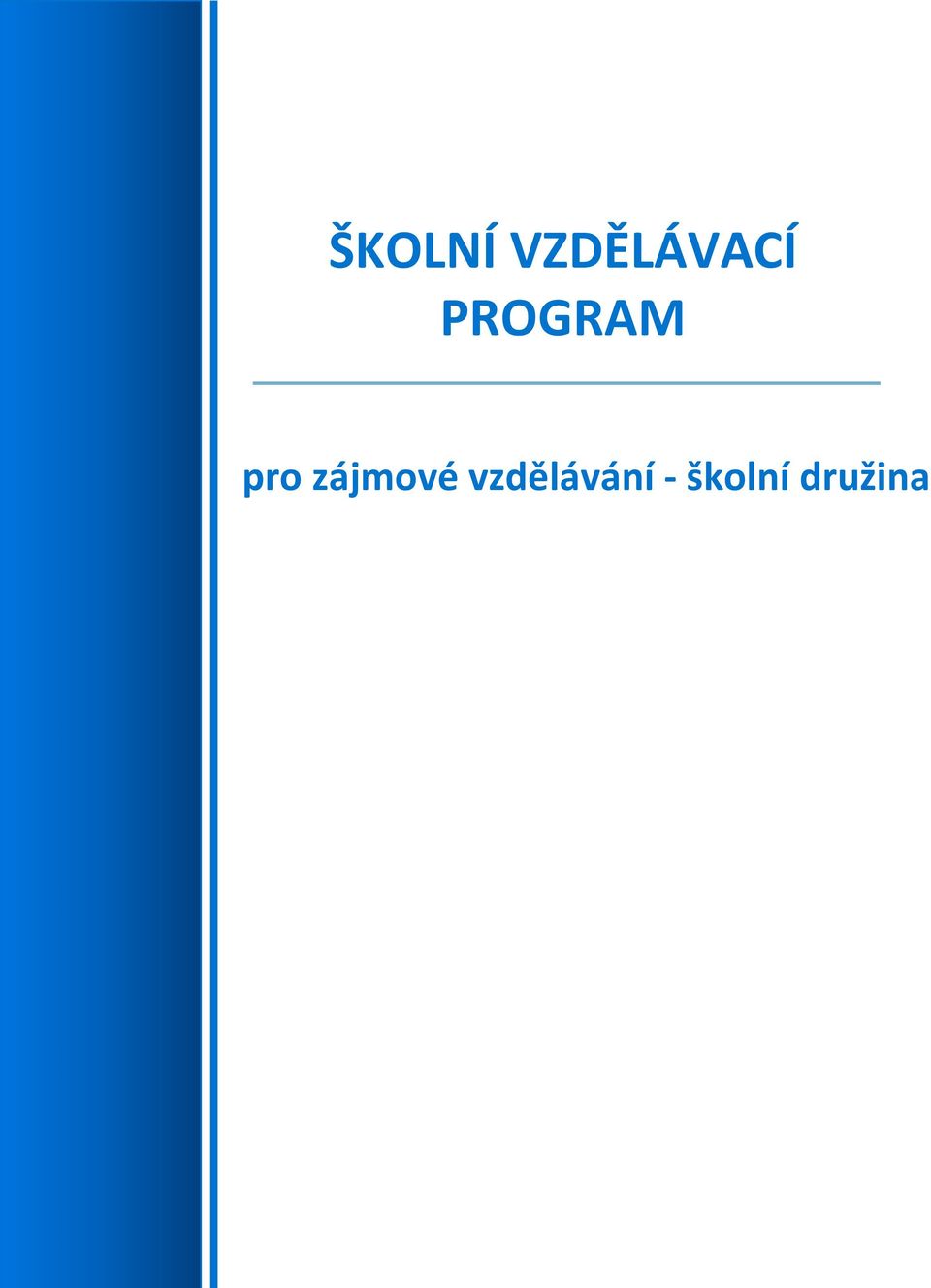 ŠKOLNÍ VZDĚLÁVACÍ PROGRAM

pro zájmové vzdělávání - školní družina